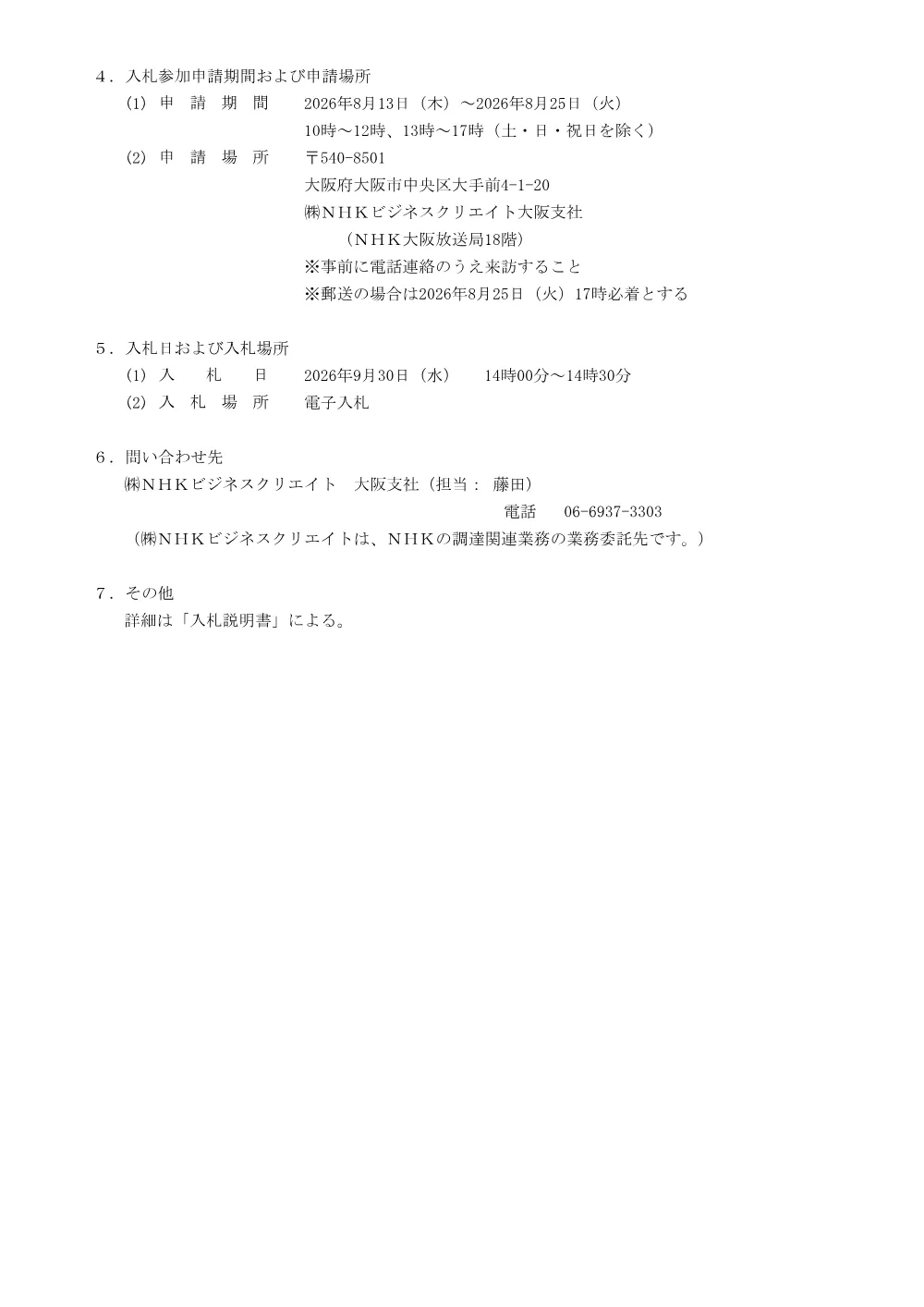 ４．入札参加申請期間および申請場所
(1) 申　請　期　間　　2026年8月13日（木）～2026年8月25日（火）
10時～12時、13時～17時（土・日・祝日を除く）
(2) 申　請　場　所　　〒540-8501
大阪府大阪市中央区大手前4-1-20
㈱ＮＨＫビジネスクリエイト大阪支社
（ＮＨＫ大阪放送局18階）
※事前に電話連絡のうえ来訪すること
※郵送の場合は2026年8月25日（火）17時必着とする

５．入札日および入札場所
(1) 入　　札　　日　　2026年9月30日（水）　　14時00分～14時30分
(2) 入　札　場　所　　電子入札

６．問い合わせ先
㈱ＮＨＫビジネスクリエイト　大阪支社（担当：　藤田）
電話　　06-6937-3303
（㈱ＮＨＫビジネスクリエイトは、ＮＨＫの調達関連業務の業務委託先です。）

７．その他
詳細は「入札説明書」による。